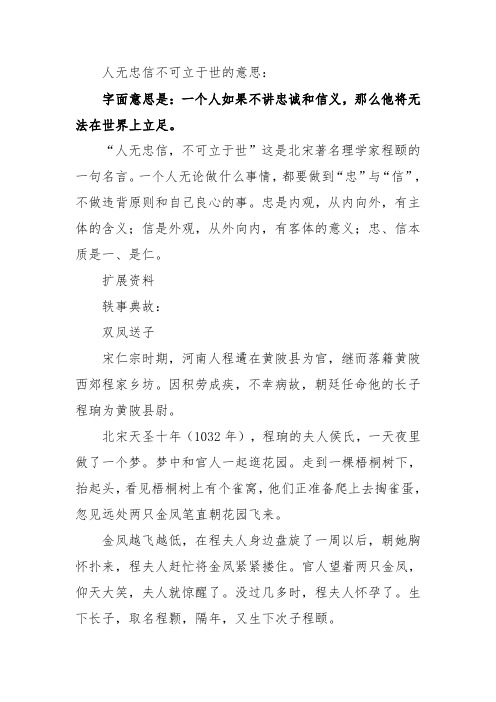 人无忠信不可立于世的意思：

字面意思是：一个人如果不讲忠诚和信义，那么他将无法在世界上立足。

“人无忠信，不可立于世”这是北宋著名理学家程颐的一句名言。一个人无论做什么事情，都要做到“忠”与“信”，不做违背原则和自己良心的事。忠是内观，从内向外，有主体的含义；信是外观，从外向内，有客体的意义；忠、信本质是一、是仁。

扩展资料

轶事典故：

双凤送子

宋仁宗时期，河南人程遹在黄陂县为官，继而落籍黄陂西郊程家乡坊。因积劳成疾，不幸病故，朝廷任命他的长子程珦为黄陂县尉。

北宋天圣十年（1032年），程珦的夫人侯氏，一天夜里做了一个梦。梦中和官人一起逛花园。走到一棵梧桐树下，抬起头，看见梧桐树上有个雀窝，他们正准备爬上去掏雀蛋，忽见远处两只金凤笔直朝花园飞来。

金凤越飞越低，在程夫人身边盘旋了一周以后，朝她胸怀扑来，程夫人赶忙将金凤紧紧搂住。官人望着两只金凤，仰天大笑，夫人就惊醒了。没过几多时，程夫人怀孕了。生下长子，取名程颢，隔年，又生下次子程颐。